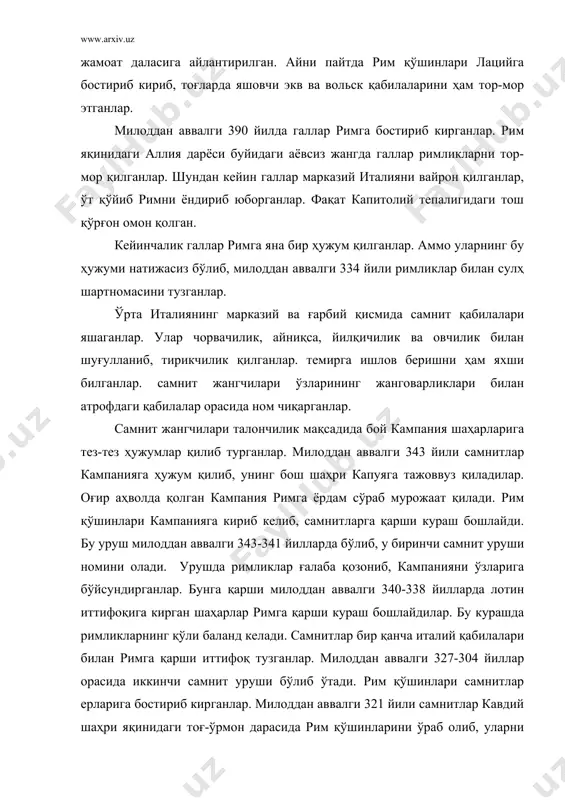 www.arxiv.uz

жамоат даласига айлантирилган. Айни пайтда Рим қўшинлари Лацийга бостириб кириб, тоғларда яшовчи экв ва вольск қабилаларини ҳам тор-мор этганлар.

Милоддан аввалги 390 йилда галлар Римга бостириб кирганлар. Рим яқинидаги Аллия дарёси буйидаги аёвсиз жангда галлар римликларни тор-мор қилганлар. Шундан кейин галлар марказий Италияни вайрон қилганлар, ўт қўйиб Римни ёндириб юборганлар. Фақат Капитолий тепалигидаги тош қўрғон омон қолган.

Кейинчалик галлар Римга яна бир ҳужум қилганлар. Аммо уларнинг бу ҳужуми натижасиз бўлиб, милоддан аввалги 334 йили римликлар билан сулҳ шартномасини тузганлар.

Ўрта Италиянинг марказий ва ғарбий қисмида самнит қабилалари яшаганлар. Улар чорвачилик, айниқса, йилқичилик ва овчилик билан шуғулланиб, тирикчилик қилганлар. темирга ишлов беришни ҳам яхши билганлар. самнит жангчилари ўзларининг жанговарликлари билан атрофдаги қабилалар орасида ном чиқарганлар.

Самнит жангчилари талончилик мақсадида бой Кампания шаҳарларига тез-тез ҳужумлар қилиб турганлар. Милоддан аввалги 343 йили самнитлар Кампанияга ҳужум қилиб, унинг бош шаҳри Капуяга тажоввуз қиладилар. Оғир аҳволда қолган Кампания Римга ёрдам сўраб мурожаат қилади. Рим қўшинлари Кампанияга кириб келиб, самнитларга қарши кураш бошлайди. Бу уруш милоддан аввалги 343-341 йилларда бўлиб, у биринчи самнит уруши номини олади. Урушда римликлар ғалаба қозониб, Кампанияни ўзларига бўйсундирганлар. Бунга қарши милоддан аввалги 340-338 йилларда лотин иттифоқига кирган шаҳарлар Римга қарши кураш бошлайдилар. Бу курашда римликларнинг қўли баланд келади. Самнитлар бир қанча италий қабилалари билан Римга қарши иттифоқ тузганлар. Милоддан аввалги 327-304 йиллар орасида иккинчи самнит уруши бўлиб ўтади. Рим қўшинлари самнитлар ерларига бостириб кирганлар. Милоддан аввалги 321 йили самнитлар Кавдий шаҳри яқинидаги тоғ-ўрмон дарасида Рим қўшинларини ўраб олиб, уларни